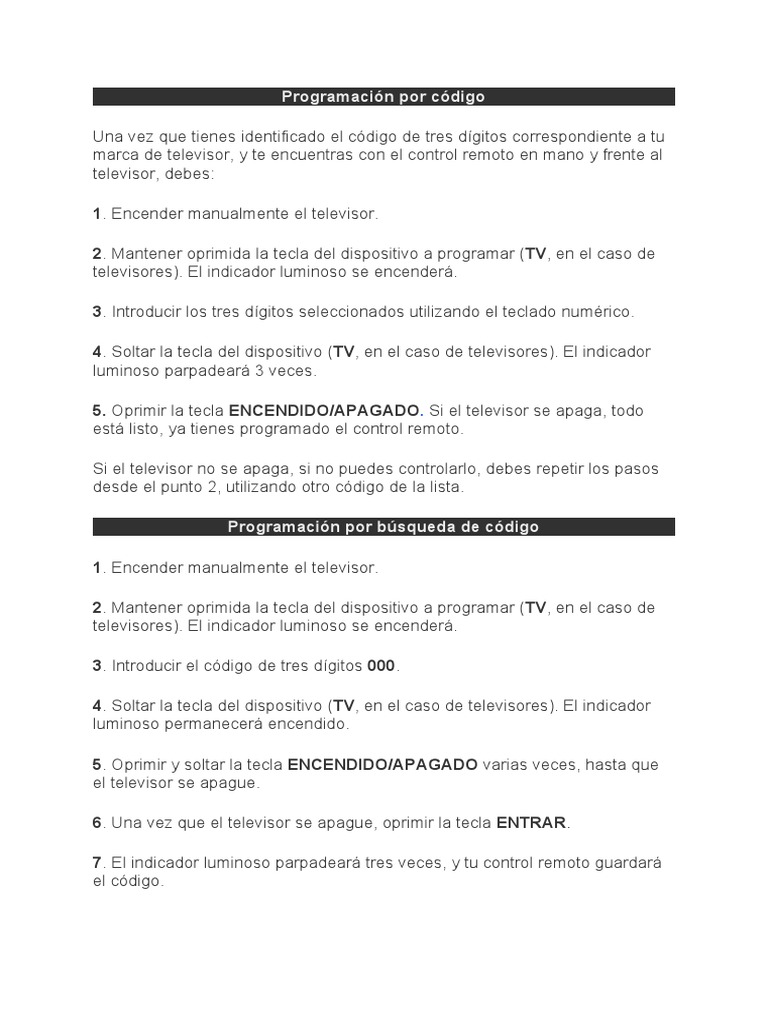 Programación por código

Una vez que tienes identificado el código de tres dígitos correspondiente a tu marca de televisor, y te encuentras con el control remoto en mano y frente al televisor, debes:

1. Encender manualmente el televisor.

2. Mantener oprimida la tecla del dispositivo a programar (TV, en el caso de televisores). El indicador luminoso se encenderá.

3. Introducir los tres dígitos seleccionados utilizando el teclado numérico.

4. Soltar la tecla del dispositivo (TV, en el caso de televisores). El indicador luminoso parpadeará 3 veces.

5. Oprimir la tecla ENCENDIDO/APAGADO. Si el televisor se apaga, todo está listo, ya tienes programado el control remoto.

Si el televisor no se apaga, si no puedes controlarlo, debes repetir los pasos desde el punto 2, utilizando otro código de la lista.

Programación por búsqueda de código

1. Encender manualmente el televisor.

2. Mantener oprimida la tecla del dispositivo a programar (TV, en el caso de televisores). El indicador luminoso se encenderá.

3. Introducir el código de tres dígitos 000.

4. Soltar la tecla del dispositivo (TV, en el caso de televisores). El indicador luminoso permanecerá encendido.

5. Oprimir y soltar la tecla ENCENDIDO/APAGADO varias veces, hasta que el televisor se apague.

6. Una vez que el televisor se apague, oprimir la tecla ENTRAR.

7. El indicador luminoso parpadeará tres veces, y tu control remoto guardará el código.